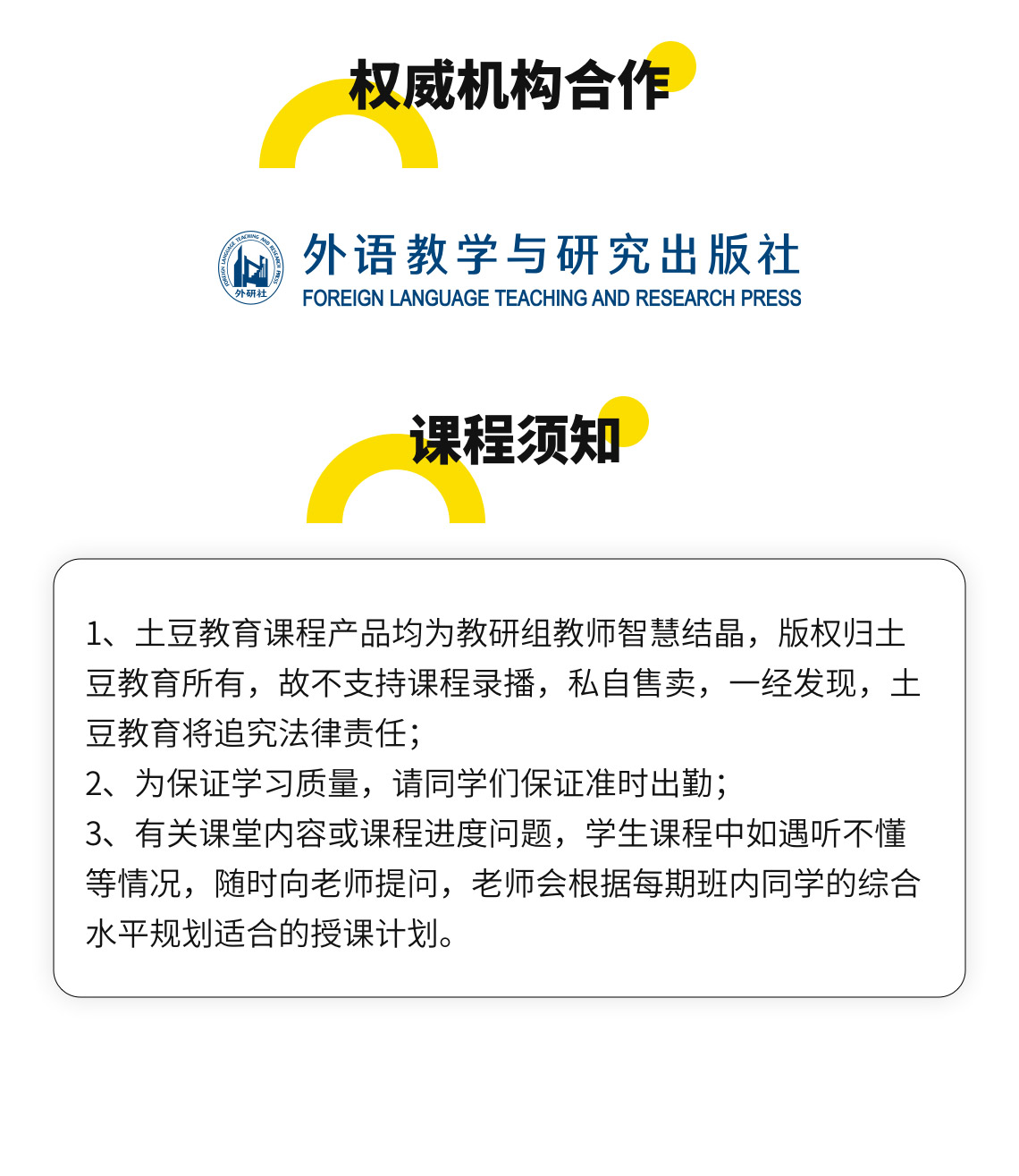 权威机构合作

FOREIGN LANGUAGE TEACHING AND RESEARCH PRESS
外研社

外语教学与研究出版社
FOREIGN LANGUAGE TEACHING AND RESEARCH PRESS

课程须知

1、土豆教育课程产品均为教研组教师智慧结晶，版权归土豆教育所有，故不支持课程录播，私自售卖，一经发现，土豆教育将追究法律责任；
2、为保证学习质量，请同学们保证准时出勤；
3、有关课堂内容或课程进度问题，学生课程中如遇听不懂等情况，随时向老师提问，老师会根据每期班内同学的综合水平规划适合的授课计划。